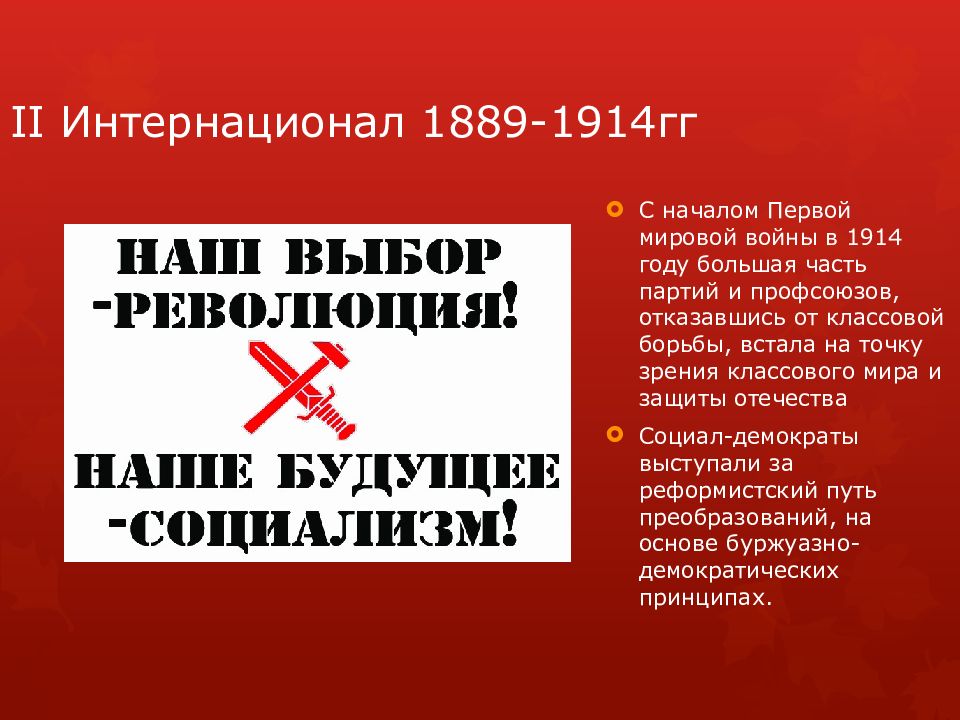 II Интернационал 1889-1914гг

НАШ ВЫБОР -РЕВОЛЮЦИЯ!

НАШЕ БУДУЩЕЕ -СОЦИАЛИЗМ!

С началом Первой мировой войны в 1914 году большая часть партий и профсоюзов, отказавшись от классовой борьбы, встала на точку зрения классового мира и защиты отечества

Социал-демократы выступали за реформистский путь преобразований, на основе буржуазно-демократических принципах.